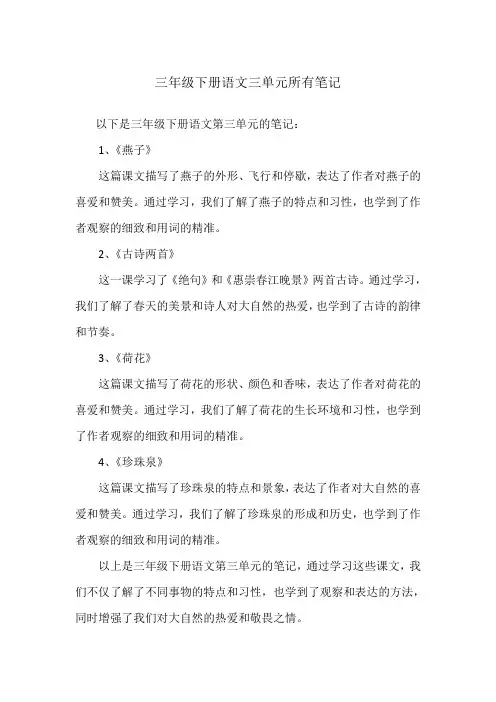 三年级下册语文三单元所有笔记

以下是三年级下册语文第三单元的笔记：

1、《燕子》

这篇课文描写了燕子的外形、飞行和停歇，表达了作者对燕子的喜爱和赞美。通过学习，我们了解了燕子的特点和习性，也学到了作者观察的细致和用词的精准。

2、《古诗两首》

这一课学习了《绝句》和《惠崇春江晚景》两首古诗。通过学习，我们了解了春天的美景和诗人对大自然的热爱，也学到了古诗的韵律和节奏。

3、《荷花》

这篇课文描写了荷花的形状、颜色和香味，表达了作者对荷花的喜爱和赞美。通过学习，我们了解了荷花的生长环境和习性，也学到了作者观察的细致和用词的精准。

4、《珍珠泉》

这篇课文描写了珍珠泉的特点和景象，表达了作者对大自然的喜爱和赞美。通过学习，我们了解了珍珠泉的形成和历史，也学到了作者观察的细致和用词的精准。

以上是三年级下册语文第三单元的笔记，通过学习这些课文，我们不仅了解了不同事物的特点和习性，也学到了观察和表达的方法，同时增强了我们对大自然的热爱和敬畏之情。